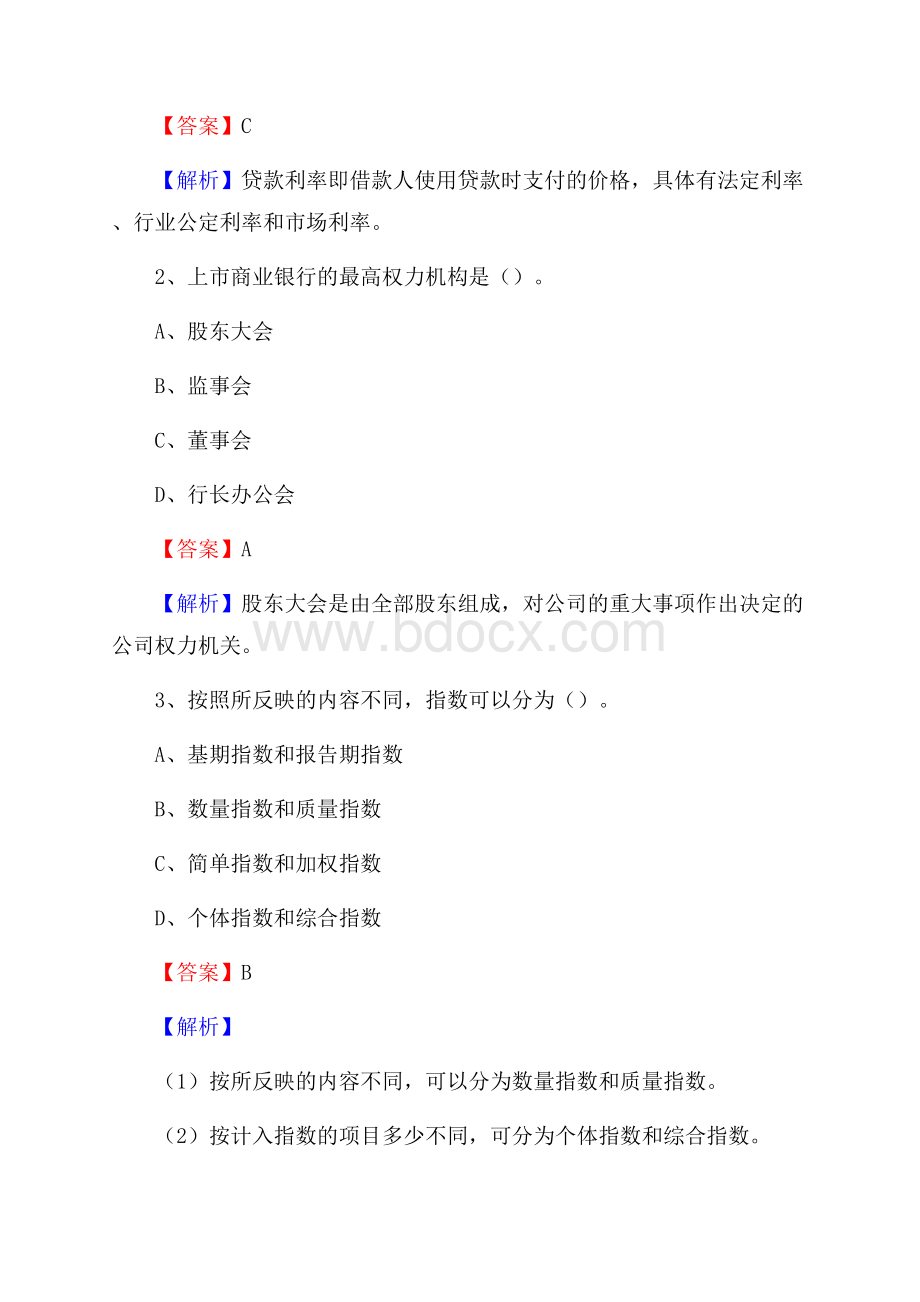 【答案】C

【解析】贷款利率即借款人使用贷款时支付的价格，具体有法定利率、行业公定利率和市场利率。

2、上市商业银行的最高权力机构是（）。

A、股东大会

B、监事会

C、董事会

D、行长办公会

【答案】A

【解析】股东大会是由全部股东组成，对公司的重大事项作出决定的公司权力机关。

www.bdocx.com

3、按照所反映的内容不同，指数可以分为（）。

A、基期指数和报告期指数

B、数量指数和质量指数

C、简单指数和加权指数

D、个体指数和综合指数

【答案】B

【解析】

（1）按所反映的内容不同，可以分为数量指数和质量指数。

（2）按计入指数的项目多少不同，可分为个体指数和综合指数。